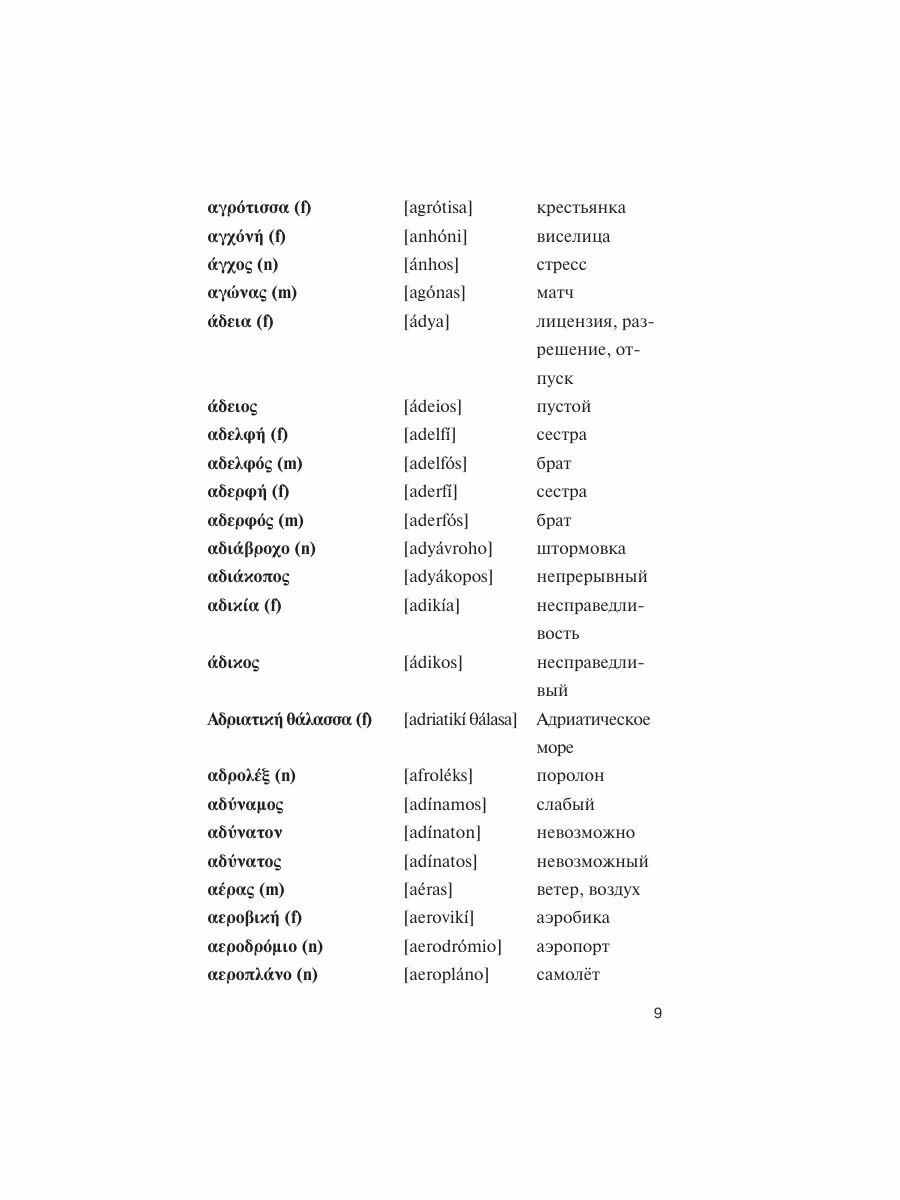 | | | |
|---|---|---|
| αγρότισσα (f) | [agrótisa] | крестьянка |
| αγχόνή (f) | [anhóni] | виселица |
| άγχος (n) | [ánhos] | стресс |
| αγώνας (m) | [agónas] | матч |
| άδεια (f) | [ádya] | лицензия, разрешение, отпуск |
| άδειος | [ádeios] | пустой |
| αδελφή (f) | [adelfí] | сестра |
| αδελφός (m) | [adelfós] | брат |
| αδερφή (f) | [aderfí] | сестра |
| αδερφός (m) | [aderfós] | брат |
| αδιάβροχο (n) | [adyávroho] | штормовка |
| αδιάκοπος | [adyákopos] | непрерывный |
| αδικία (f) | [adikía] | несправедливость |
| άδικος | [ádikos] | несправедливый |
| Αδριατική θάλασσα (f) | [adriatikí θálasa] | Адриатическое море |
| αδρολέξ (n) | [afroléks] | поролон |
| αδύναμος | [adínamos] | слабый |
| αδύνατον | [adínaton] | невозможно |
| αδύνατος | [adínatos] | невозможный |
| αέρας (m) | [aéras] | ветер, воздух |
| αεροβική (f) | [aerovikí] | аэробика |
| αεροδρόμιο (n) | [aerodrómio] | аэропорт |
| αεροπλάνο (n) | [aeropláno] | самолёт |

9